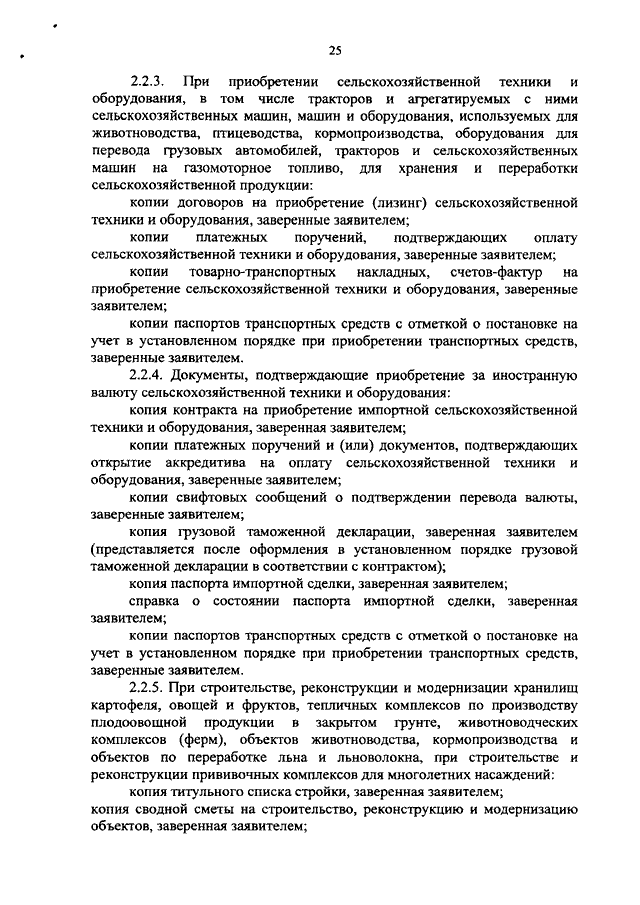 25

2.2.3. При приобретении сельскохозяйственной техники и оборудования, в том числе тракторов и агрегатируемых с ними сельскохозяйственных машин, машин и оборудования, используемых для животноводства, птицеводства, кормопроизводства, оборудования для перевода грузовых автомобилей, тракторов и сельскохозяйственных машин на газомоторное топливо, для хранения и переработки сельскохозяйственной продукции:

копии договоров на приобретение (лизинг) сельскохозяйственной техники и оборудования, заверенные заявителем;

копии платежных поручений, подтверждающих оплату сельскохозяйственной техники и оборудования, заверенные заявителем;

копии товарно-транспортных накладных, счетов-фактур на приобретение сельскохозяйственной техники и оборудования, заверенные заявителем;

копии паспортов транспортных средств с отметкой о постановке на учет в установленном порядке при приобретении транспортных средств, заверенные заявителем.

2.2.4. Документы, подтверждающие приобретение за иностранную валюту сельскохозяйственной техники и оборудования:

копия контракта на приобретение импортной сельскохозяйственной техники и оборудования, заверенная заявителем;

копии платежных поручений и (или) документов, подтверждающих открытие аккредитива на оплату сельскохозяйственной техники и оборудования, заверенные заявителем;

копии свифтовых сообщений о подтверждении перевода валюты, заверенные заявителем;

копия грузовой таможенной декларации, заверенная заявителем (представляется после оформления в установленном порядке грузовой таможенной декларации в соответствии с контрактом);

копия паспорта импортной сделки, заверенная заявителем;

справка о состоянии паспорта импортной сделки, заверенная заявителем;

копии паспортов транспортных средств с отметкой о постановке на учет в установленном порядке при приобретении транспортных средств, заверенные заявителем.

2.2.5. При строительстве, реконструкции и модернизации хранилищ картофеля, овощей и фруктов, тепличных комплексов по производству плодоовощной продукции в закрытом грунте, животноводческих комплексов (ферм), объектов животноводства, кормопроизводства и объектов по переработке льна и льноволокна, при строительстве и реконструкции прививочных комплексов для многолетних насаждений:

копия титульного списка стройки, заверенная заявителем;

копия сводной сметы на строительство, реконструкцию и модернизацию объектов, заверенная заявителем;